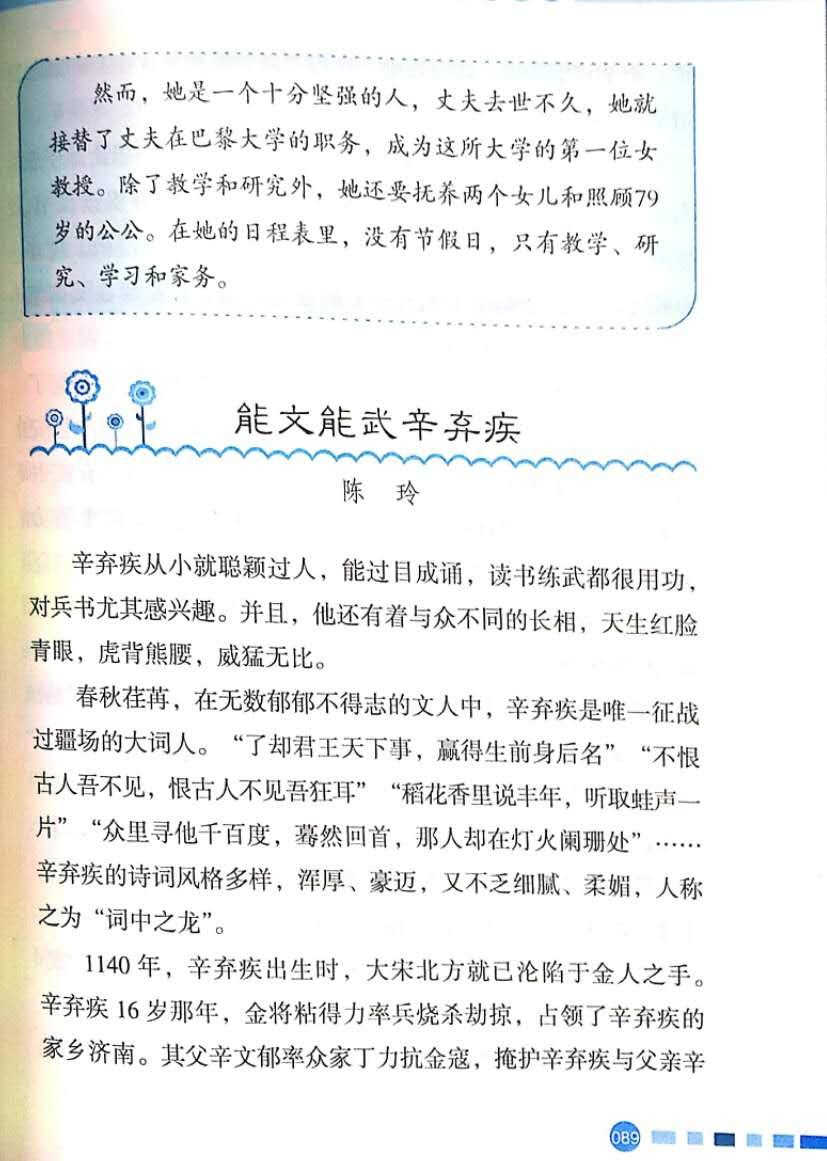 然而，她是一个十分坚强的人，丈夫去世不久，她就接替了丈夫在巴黎大学的职务，成为这所大学的第一位女教授。除了教学和研究外，她还要抚养两个女儿和照顾79岁的公公。在她的日程表里，没有节假日，只有教学、研究、学习和家务。

能文能武辛弃疾

陈 玲

辛弃疾从小就聪颖过人，能过目成诵，读书练武都很用功，对兵书尤其感兴趣。并且，他还有着与众不同的长相，天生红脸青眼，虎背熊腰，威猛无比。

春秋荏苒，在无数郁郁不得志的文人中，辛弃疾是唯一征战过疆场的大词人。“了却君王天下事，赢得生前身后名”“不恨古人吾不见，恨古人不见吾狂耳”“稻花香里说丰年，听取蛙声一片”“众里寻他千百度，蓦然回首，那人却在灯火阑珊处”……辛弃疾的诗词风格多样，浑厚、豪迈，又不乏细腻、柔媚，人称之为“词中之龙”。

1140年，辛弃疾出生时，大宋北方就已沦陷于金人之手。辛弃疾16岁那年，金将粘得力率兵烧杀劫掠，占领了辛弃疾的家乡济南。其父辛文郁率众家丁力抗金寇，掩护辛弃疾与父亲辛

089